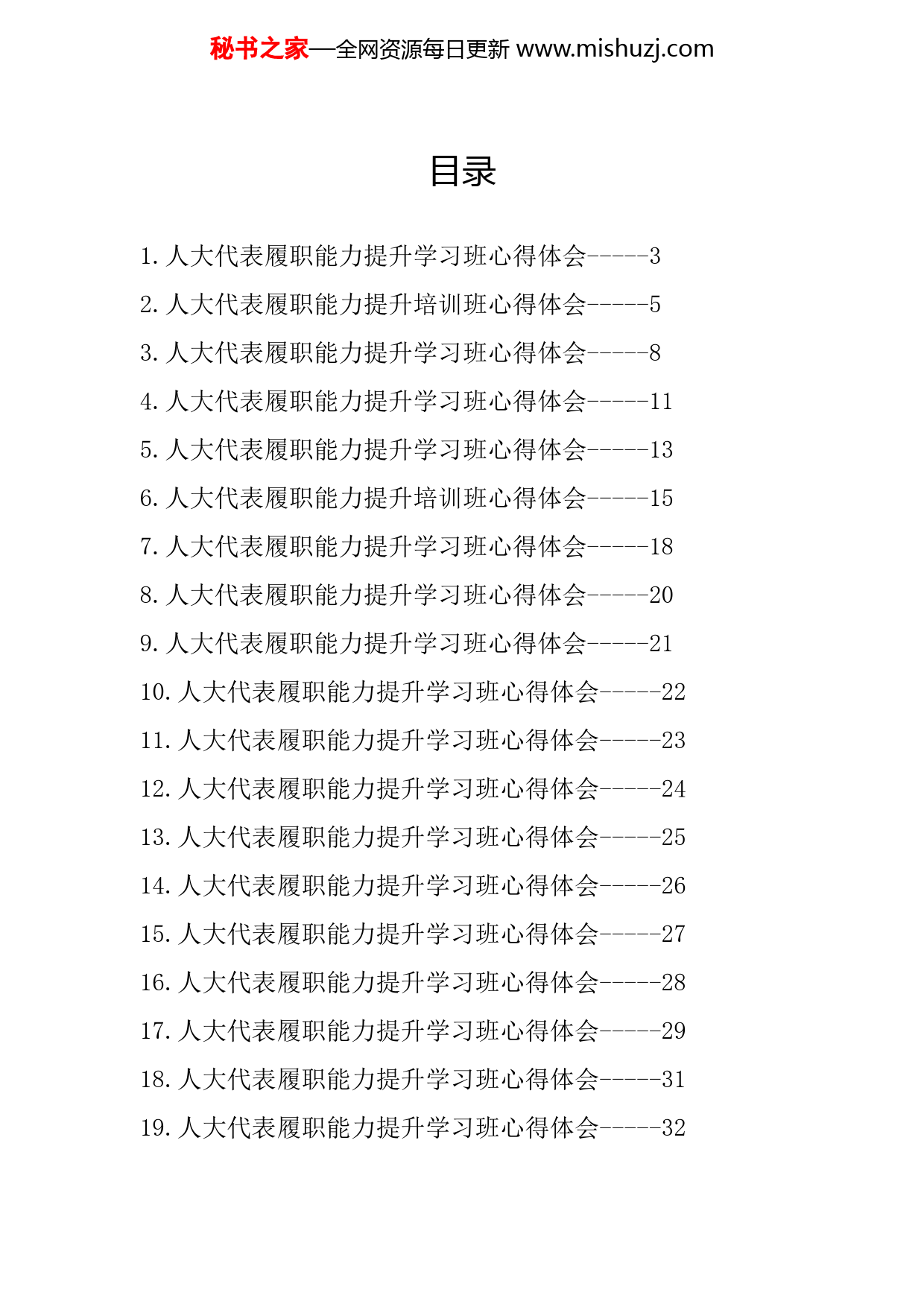 秘书之家—全网资源每日更新 www.mishuzj.com

目录

1. 人大代表履职能力提升学习班心得体会-----3
2. 人大代表履职能力提升培训班心得体会-----5
3. 人大代表履职能力提升学习班心得体会-----8
4. 人大代表履职能力提升学习班心得体会-----11
5. 人大代表履职能力提升学习班心得体会-----13
6. 人大代表履职能力提升培训班心得体会-----15
7. 人大代表履职能力提升学习班心得体会-----18
8. 人大代表履职能力提升学习班心得体会-----20
9. 人大代表履职能力提升学习班心得体会-----21
10. 人大代表履职能力提升学习班心得体会-----22
11. 人大代表履职能力提升学习班心得体会-----23
12. 人大代表履职能力提升学习班心得体会-----24
13. 人大代表履职能力提升学习班心得体会-----25
14. 人大代表履职能力提升学习班心得体会-----26
15. 人大代表履职能力提升学习班心得体会-----27
16. 人大代表履职能力提升学习班心得体会-----28
17. 人大代表履职能力提升学习班心得体会-----29
18. 人大代表履职能力提升学习班心得体会-----31
19. 人大代表履职能力提升学习班心得体会-----32